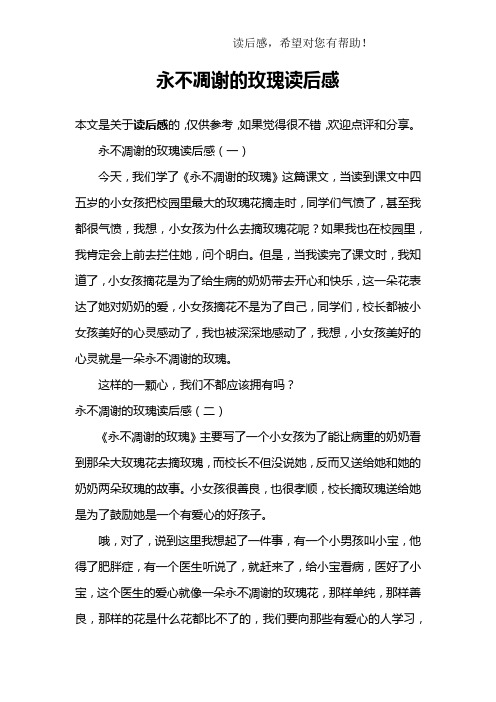 读后感，希望对您有帮助！

永不凋谢的玫瑰读后感

本文是关于读后感的，仅供参考，如果觉得很不错，欢迎点评和分享。

永不凋谢的玫瑰读后感（一）

今天，我们学了《永不凋谢的玫瑰》这篇课文，当读到课文中四五岁的小女孩把校园里最大的玫瑰花摘走时，同学们气愤了，甚至我都很气愤，我想，小女孩为什么去摘玫瑰花呢？如果我也在校园里，我肯定会上前去拦住她，问个明白。但是，当我读完了课文时，我知道了，小女孩摘花是为了给生病的奶奶带去开心和快乐，这一朵花表达了她对奶奶的爱，小女孩摘花不是为了自己，同学们，校长都被小女孩美好的心灵感动了，我也被深深地感动了，我想，小女孩美好的心灵就是一朵永不凋谢的玫瑰。

这样的一颗心，我们不都应该拥有吗？

永不凋谢的玫瑰读后感（二）

《永不凋谢的玫瑰》主要写了一个小女孩为了能让病重的奶奶看到那朵大玫瑰花去摘玫瑰，而校长不但没说她，反而又送给她和她的奶奶两朵玫瑰的故事。小女孩很善良，也很孝顺，校长摘玫瑰送给她是为了鼓励她是一个有爱心的好孩子。

哦，对了，说到这里我想起了一件事，有一个小男孩叫小宝，他得了肥胖症，有一个医生听说了，就赶来了，给小宝看病，医好了小宝，这个医生的爱心就像一朵永不凋谢的玫瑰花，那样单纯，那样善良，那样的花是什么花都比不了的，我们要向那些有爱心的人学习，